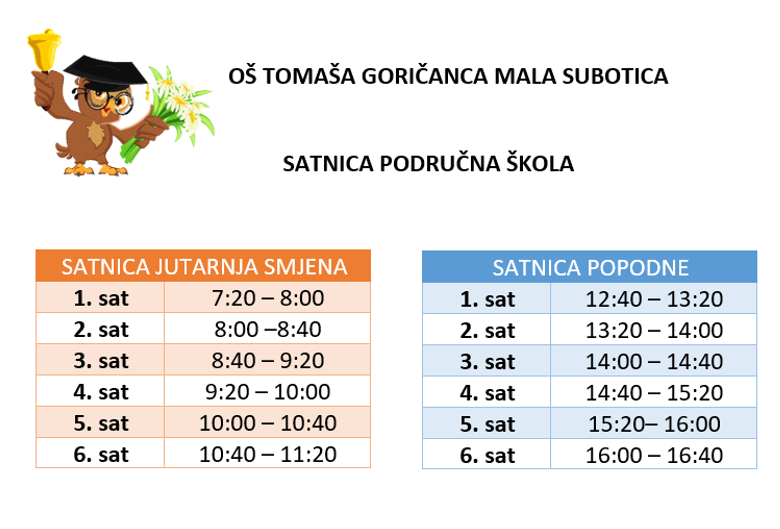 OŠ TOMAŠA GORIČANCA MALA SUBOTICA

SATNICA PODRUČNA ŠKOLA

| SATNICA JUTARNJA SMJENA | |
|---|---|
| 1. sat | 7:20 – 8:00 |
| 2. sat | 8:00 –8:40 |
| 3. sat | 8:40 – 9:20 |
| 4. sat | 9:20 – 10:00 |
| 5. sat | 10:00 – 10:40 |
| 6. sat | 10:40 – 11:20 |

| SATNICA POPODNE | |
|---|---|
| 1. sat | 12:40 – 13:20 |
| 2. sat | 13:20 – 14:00 |
| 3. sat | 14:00 – 14:40 |
| 4. sat | 14:40 – 15:20 |
| 5. sat | 15:20– 16:00 |
| 6. sat | 16:00 – 16:40 |